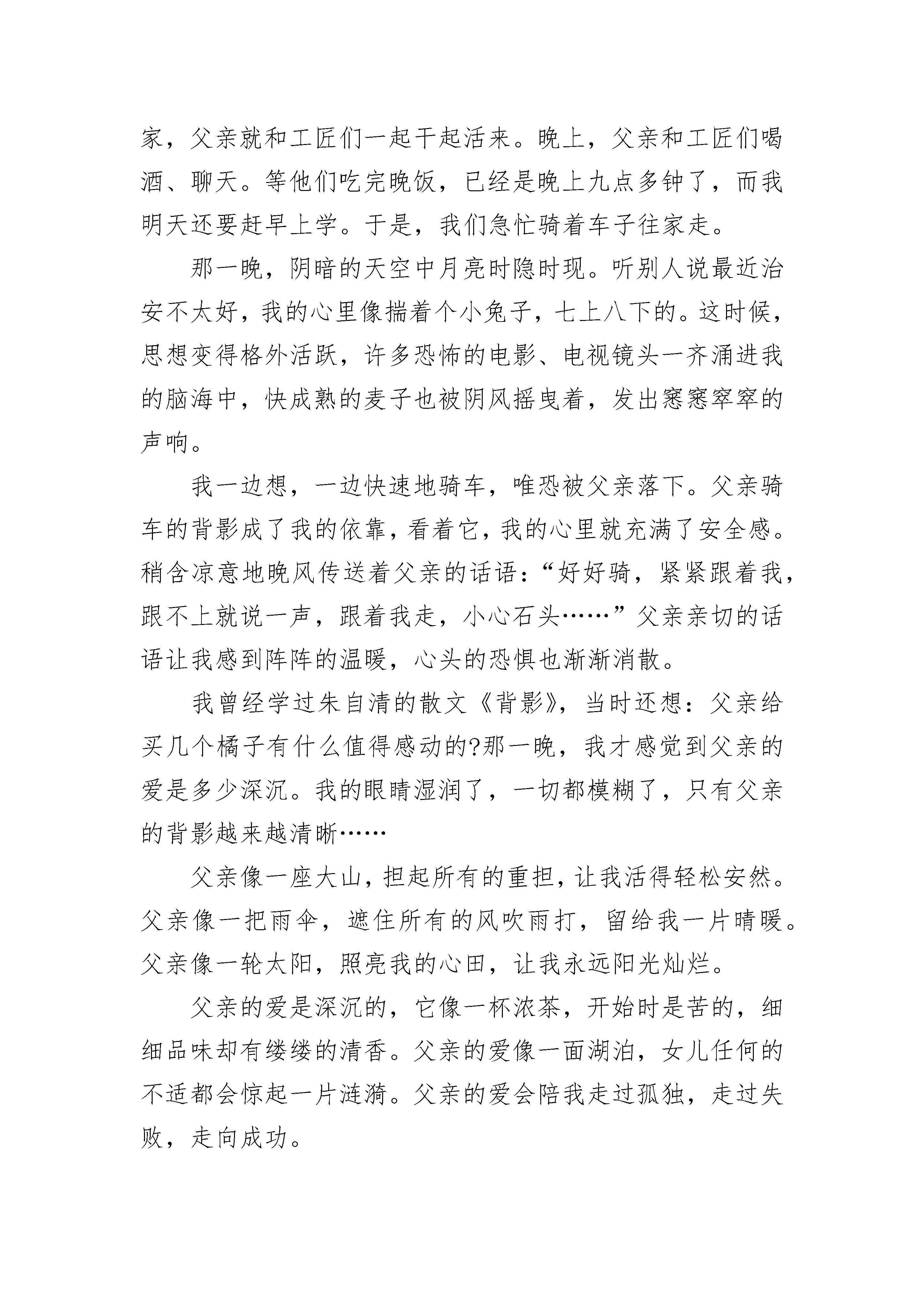 家，父亲就和工匠们一起干起活来。晚上，父亲和工匠们喝酒、聊天。等他们吃完晚饭，已经是晚上九点多钟了，而我明天还要赶早上学。于是，我们急忙骑着车子往家走。

那一晚，阴暗的天空中月亮时隐时现。听别人说最近治安不太好，我的心里像揣着个小兔子，七上八下的。这时候，思想变得格外活跃，许多恐怖的电影、电视镜头一齐涌进我的脑海中，快成熟的麦子也被阴风摇曳着，发出窸窸窣窣的声响。

我一边想，一边快速地骑车，唯恐被父亲落下。父亲骑车的背影成了我的依靠，看着它，我的心里就充满了安全感。稍含凉意地晚风传送着父亲的话语：“好好骑，紧紧跟着我，跟不上就说一声，跟着我走，小心石头……”父亲亲切的话语让我感到阵阵的温暖，心头的恐惧也渐渐消散。

我曾经学过朱自清的散文《背影》，当时还想：父亲给买几个橘子有什么值得感动的?那一晚，我才感觉到父亲的爱是多少深沉。我的眼睛湿润了，一切都模糊了，只有父亲的背影越来越清晰……

父亲像一座大山，担起所有的重担，让我活得轻松安然。父亲像一把雨伞，遮住所有的风吹雨打，留给我一片晴暖。父亲像一轮太阳，照亮我的心田，让我永远阳光灿烂。

父亲的爱是深沉的，它像一杯浓茶，开始时是苦的，细细品味却有缕缕的清香。父亲的爱像一面湖泊，女儿任何的不适都会惊起一片涟漪。父亲的爱会陪我走过孤独，走过失败，走向成功。